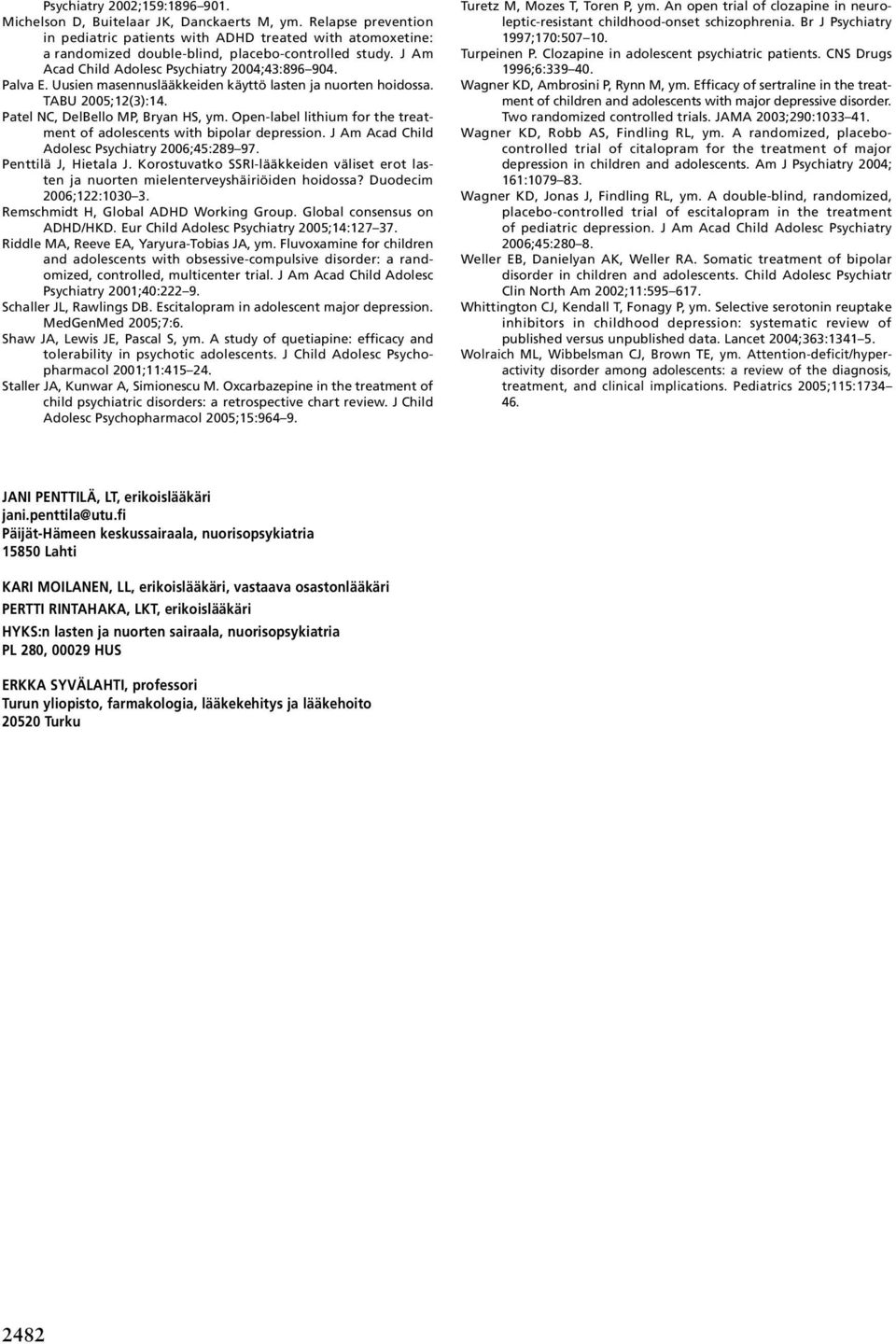 Psychiatry 2002;159:1896–901.
Michelson D, Buitelaar JK, Danckaerts M, ym. Relapse prevention in pediatric patients with ADHD treated with atomoxetine: a randomized double-blind, placebo-controlled study. J Am Acad Child Adolesc Psychiatry 2004;43:896–904.
Palva E. Uusien masennuslääkkeiden käyttö lasten ja nuorten hoidossa. TABU 2005;12(3):14.
Patel NC, DelBello MP, Bryan HS, ym. Open-label lithium for the treatment of adolescents with bipolar depression. J Am Acad Child Adolesc Psychiatry 2006;45:289–97.
Penttilä J, Hietala J. Korostuvatko SSRI-lääkkeiden väliset erot lasten ja nuorten mielenterveyshäiriöiden hoidossa? Duodecim 2006;122:1030–3.
Remschmidt H, Global ADHD Working Group. Global consensus on ADHD/HKD. Eur Child Adolesc Psychiatry 2005;14:127–37.
Riddle MA, Reeve EA, Yaryura-Tobias JA, ym. Fluvoxamine for children and adolescents with obsessive-compulsive disorder: a randomized, controlled, multicenter trial. J Am Acad Child Adolesc Psychiatry 2001;40:222–9.
Schaller JL, Rawlings DB. Escitalopram in adolescent major depression. MedGenMed 2005;7:6.
Shaw JA, Lewis JE, Pascal S, ym. A study of quetiapine: efficacy and tolerability in psychotic adolescents. J Child Adolesc Psychopharmacol 2001;11:415–24.
Staller JA, Kunwar A, Simionescu M. Oxcarbazepine in the treatment of child psychiatric disorders: a retrospective chart review. J Child Adolesc Psychopharmacol 2005;15:964–9.
Turetz M, Mozes T, Toren P, ym. An open trial of clozapine in neuroleptic-resistant childhood-onset schizophrenia. Br J Psychiatry 1997;170:507–10.
Turpeinen P. Clozapine in adolescent psychiatric patients. CNS Drugs 1996;6:339–40.
Wagner KD, Ambrosini P, Rynn M, ym. Efficacy of sertraline in the treatment of children and adolescents with major depressive disorder. Two randomized controlled trials. JAMA 2003;290:1033–41.
Wagner KD, Robb AS, Findling RL, ym. A randomized, placebo-controlled trial of citalopram for the treatment of major depression in children and adolescents. Am J Psychiatry 2004; 161:1079–83.
Wagner KD, Jonas J, Findling RL, ym. A double-blind, randomized, placebo-controlled trial of escitalopram in the treatment of pediatric depression. J Am Acad Child Adolesc Psychiatry 2006;45:280–8.
Weller EB, Danielyan AK, Weller RA. Somatic treatment of bipolar disorder in children and adolescents. Child Adolesc Psychiatr Clin North Am 2002;11:595–617.
Whittington CJ, Kendall T, Fonagy P, ym. Selective serotonin reuptake inhibitors in childhood depression: systematic review of published versus unpublished data. Lancet 2004;363:1341–5.
Wolraich ML, Wibbelsman CJ, Brown TE, ym. Attention-deficit/hyperactivity disorder among adolescents: a review of the diagnosis, treatment, and clinical implications. Pediatrics 2005;115:1734–46.

JANI PENTTILÄ, LT, erikoislääkäri
jani.penttila@utu.fi
Päijät-Hämeen keskussairaala, nuorisopsykiatria
15850 Lahti

KARI MOILANEN, LL, erikoislääkäri, vastaava osastonlääkäri
PERTTI RINTAHAKA, LKT, erikoislääkäri
HYKS:n lasten ja nuorten sairaala, nuorisopsykiatria
PL 280, 00029 HUS

ERKKA SYVÄLAHTI, professori
Turun yliopisto, farmakologia, lääkekehitys ja lääkehoito
20520 Turku

2482